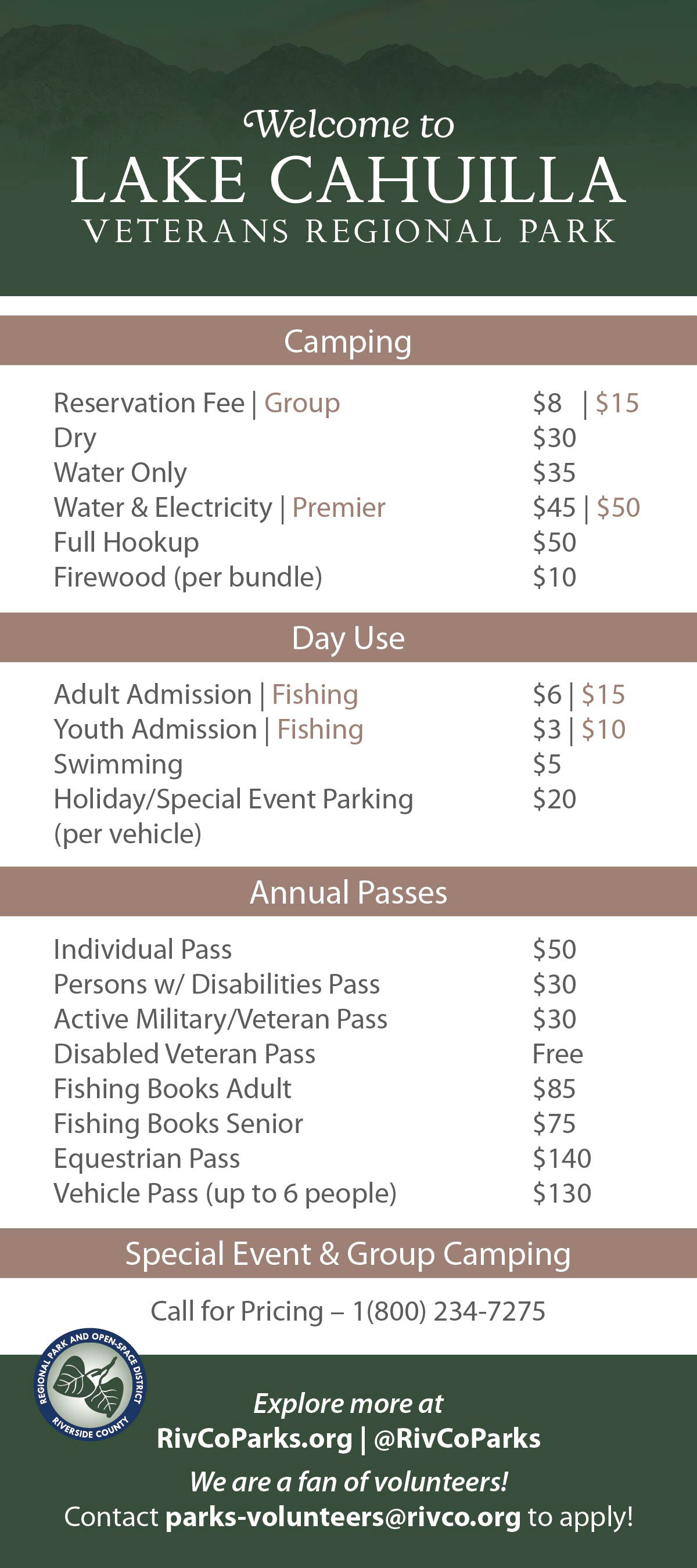 Welcome to
LAKE CAHUILLA
VETERANS REGIONAL PARK

Camping

| | |
|---|---|
| Reservation Fee \| Group | \$8 \| \$15 |
| Dry | \$30 |
| Water Only | \$35 |
| Water & Electricity \| Premier | \$45 \| \$50 |
| Full Hookup | \$50 |
| Firewood (per bundle) | \$10 |

Day Use

| | |
|---|---|
| Adult Admission \| Fishing | \$6 \| \$15 |
| Youth Admission \| Fishing | \$3 \| \$10 |
| Swimming | \$5 |
| Holiday/Special Event Parking (per vehicle) | \$20 |

Annual Passes

| | |
|---|---|
| Individual Pass | \$50 |
| Persons w/ Disabilities Pass | \$30 |
| Active Military/Veteran Pass | \$30 |
| Disabled Veteran Pass | Free |
| Fishing Books Adult | \$85 |
| Fishing Books Senior | \$75 |
| Equestrian Pass | \$140 |
| Vehicle Pass (up to 6 people) | \$130 |

Special Event & Group Camping

Call for Pricing – 1(800) 234-7275

REGIONAL PARK AND OPEN-SPACE DISTRICT RIVERSIDE COUNTY

Explore more at
RivCoParks.org | @RivCoParks
We are a fan of volunteers!
Contact parks-volunteers@rivco.org to apply!